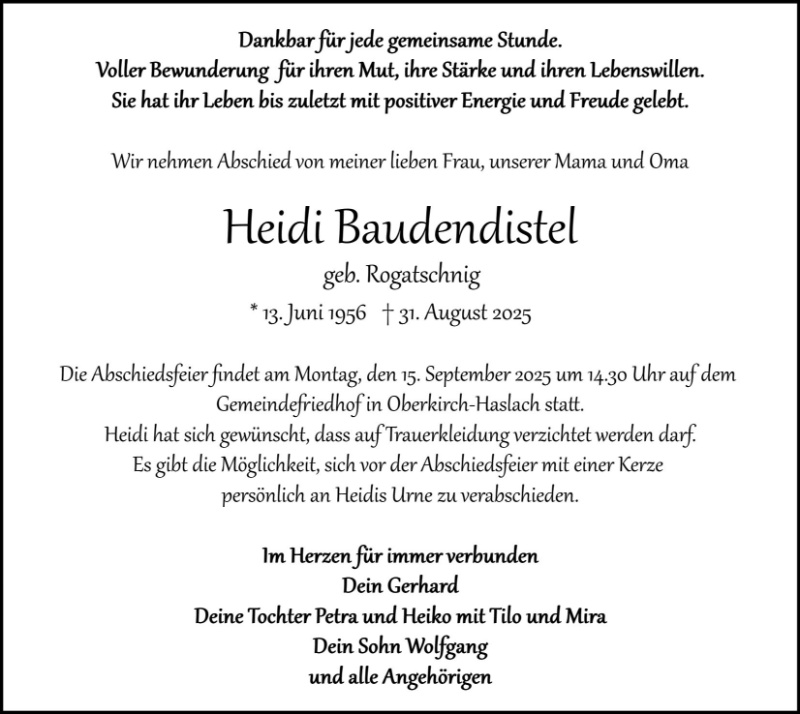 Dankbar für jede gemeinsame Stunde.
Voller Bewunderung für ihren Mut, ihre Stärke und ihren Lebenswillen.
Sie hat ihr Leben bis zuletzt mit positiver Energie und Freude gelebt.

Wir nehmen Abschied von meiner lieben Frau, unserer Mama und Oma

Heidi Baudendistel

geb. Rogatschnig

* 13. Juni 1956 † 31. August 2025

Die Abschiedsfeier findet am Montag, den 15. September 2025 um 14.30 Uhr auf dem Gemeindefriedhof in Oberkirch-Haslach statt.
Heidi hat sich gewünscht, dass auf Trauerkleidung verzichtet werden darf.
Es gibt die Möglichkeit, sich vor der Abschiedsfeier mit einer Kerze persönlich an Heidis Urne zu verabschieden.

Im Herzen für immer verbunden
Dein Gerhard
Deine Tochter Petra und Heiko mit Tilo und Mira
Dein Sohn Wolfgang
und alle Angehörigen